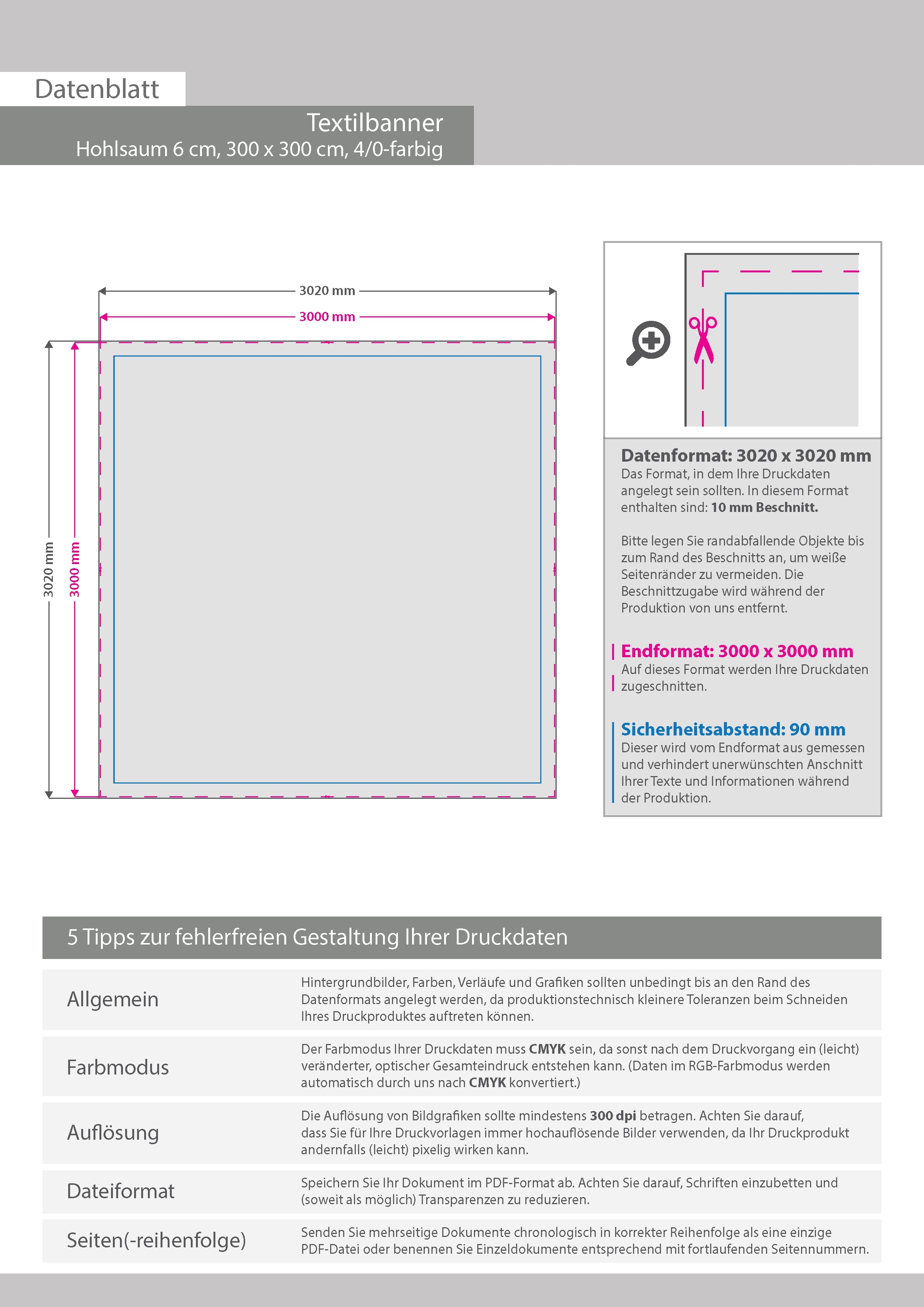 Datenblatt

Textilbanner
Hohlsaum 6 cm, 300 x 300 cm, 4/0-farbig

3020 mm
3000 mm
3020 mm
3000 mm

Datenformat: 3020 x 3020 mm
Das Format, in dem Ihre Druckdaten angelegt sein sollten. In diesem Format enthalten sind: 10 mm Beschnitt.

Bitte legen Sie randabfallende Objekte bis zum Rand des Beschnitts an, um weiße Seitenränder zu vermeiden. Die Beschnittzugabe wird während der Produktion von uns entfernt.

Endformat: 3000 x 3000 mm
Auf dieses Format werden Ihre Druckdaten zugeschnitten.

Sicherheitsabstand: 90 mm
Dieser wird vom Endformat aus gemessen und verhindert unerwünschten Anschnitt Ihrer Texte und Informationen während der Produktion.

5 Tipps zur fehlerfreien Gestaltung Ihrer Druckdaten

Allgemein
Hintergrundbilder, Farben, Verläufe und Grafiken sollten unbedingt bis an den Rand des Datenformats angelegt werden, da produktionstechnisch kleinere Toleranzen beim Schneiden Ihres Druckproduktes auftreten können.

Farbmodus
Der Farbmodus Ihrer Druckdaten muss CMYK sein, da sonst nach dem Druckvorgang ein (leicht) veränderter, optischer Gesamteindruck entstehen kann. (Daten im RGB-Farbmodus werden automatisch durch uns nach CMYK konvertiert.)

Auflösung
Die Auflösung von Bildgrafiken sollte mindestens 300 dpi betragen. Achten Sie darauf, dass Sie für Ihre Druckvorlagen immer hochauflösende Bilder verwenden, da Ihr Druckprodukt andernfalls (leicht) pixelig wirken kann.

Dateiformat
Speichern Sie Ihr Dokument im PDF-Format ab. Achten Sie darauf, Schriften einzubetten und (soweit als möglich) Transparenzen zu reduzieren.

Seiten(-reihenfolge)
Senden Sie mehrseitige Dokumente chronologisch in korrekter Reihenfolge als eine einzige PDF-Datei oder benennen Sie Einzeldokumente entsprechend mit fortlaufenden Seitennummern.